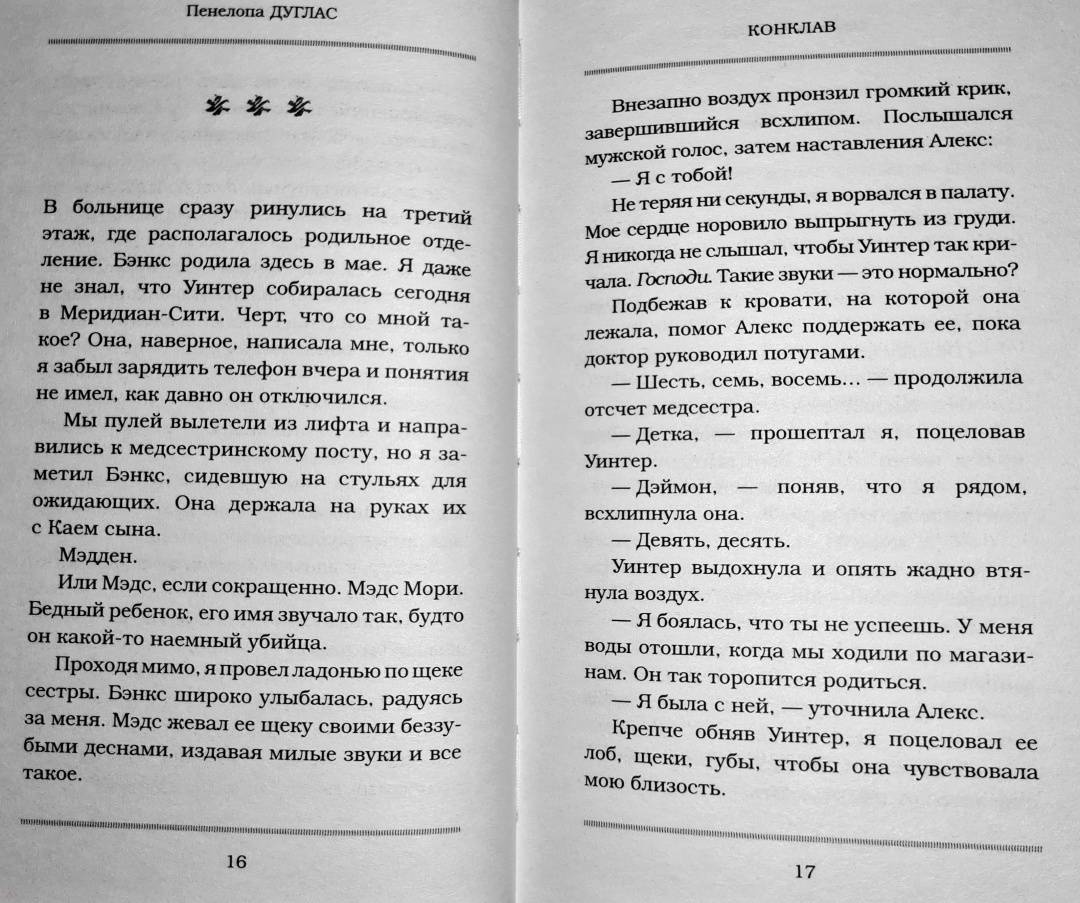 Пенелопа ДУГЛАС

В больнице сразу ринулись на третий этаж, где располагалось родильное отделение. Бэнкс родила здесь в мае. Я даже не знал, что Уинтер собиралась сегодня в Меридиан-Сити. Черт, что со мной такое? Она, наверное, написала мне, только я забыл зарядить телефон вчера и понятия не имел, как давно он отключился.

Мы пулей вылетели из лифта и направились к медсестринскому посту, но я заметил Бэнкс, сидевшую на стульях для ожидающих. Она держала на руках их с Каем сына.

Мэдден.

Или Мэдс, если сокращенно. Мэдс Мори. Бедный ребенок, его имя звучало так, будто он какой-то наемный убийца.

Проходя мимо, я провел ладонью по щеке сестры. Бэнкс широко улыбалась, радуясь за меня. Мэдс жевал ее щеку своими беззубыми деснами, издавая милые звуки и все такое.

16

КОНКЛАВ

Внезапно воздух пронзил громкий крик, завершившийся всхлипом. Послышался мужской голос, затем наставления Алекс:

— Я с тобой!

Не теряя ни секунды, я ворвался в палату. Мое сердце норовило выпрыгнуть из груди. Я никогда не слышал, чтобы Уинтер так кричала. Господи. Такие звуки — это нормально?

Подбежав к кровати, на которой она лежала, помог Алекс поддержать ее, пока доктор руководил потугами.

— Шесть, семь, восемь... — продолжила отсчет медсестра.

— Детка, — прошептал я, поцеловав Уинтер.

— Дэймон, — поняв, что я рядом, всхлипнула она.

— Девять, десять.

Уинтер выдохнула и опять жадно втянула воздух.

— Я боялась, что ты не успеешь. У меня воды отошли, когда мы ходили по магазинам. Он так торопится родиться.

— Я была с ней, — уточнила Алекс.

Крепче обняв Уинтер, я поцеловал ее лоб, щеки, губы, чтобы она чувствовала мою близость.

17